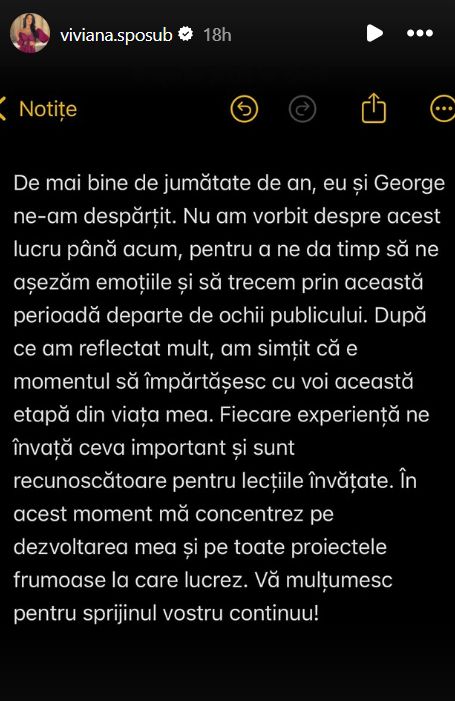 viviana.sposub 18h

Notițe

De mai bine de jumătate de an, eu și George ne-am despărțit. Nu am vorbit despre acest lucru până acum, pentru a ne da timp să ne așezăm emoțiile și să trecem prin această perioadă departe de ochii publicului. După ce am reflectat mult, am simțit că e momentul să împărtășesc cu voi această etapă din viața mea. Fiecare experiență ne învață ceva important și sunt recunoscătoare pentru lecțiile învățate. În acest moment mă concentrez pe dezvoltarea mea și pe toate proiectele frumoase la care lucrez. Vă mulțumesc pentru sprijinul vostru continuu!